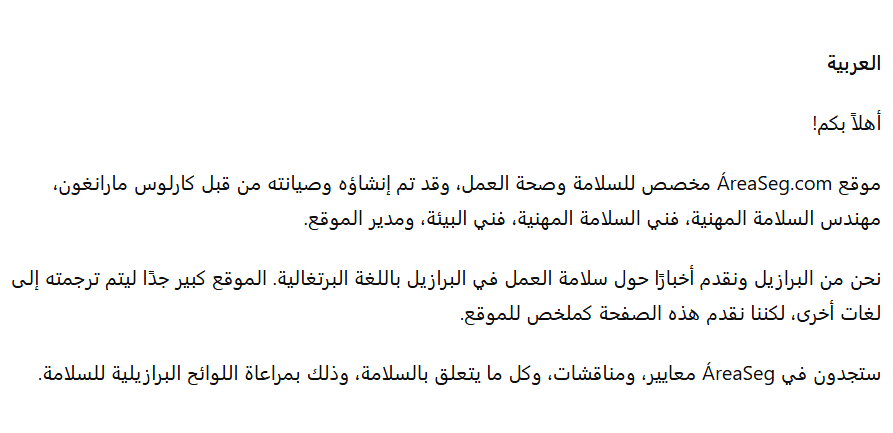 العربية

أهلاً بكم!

موقع ÁreaSeg.com مخصص للسلامة وصحة العمل، وقد تم إنشاؤه وصيانته من قبل كارلوس مارانغون، مهندس السلامة المهنية، فني السلامة المهنية، فني البيئة، ومدير الموقع.

نحن من البرازيل ونقدم أخبارًا حول سلامة العمل في البرازيل باللغة البرتغالية. الموقع كبير جدًا ليتم ترجمته إلى لغات أخرى، لكننا نقدم هذه الصفحة كملخص للموقع.

ستجدون في ÁreaSeg معايير، ومناقشات، وكل ما يتعلق بالسلامة، وذلك بمراعاة اللوائح البرازيلية للسلامة.